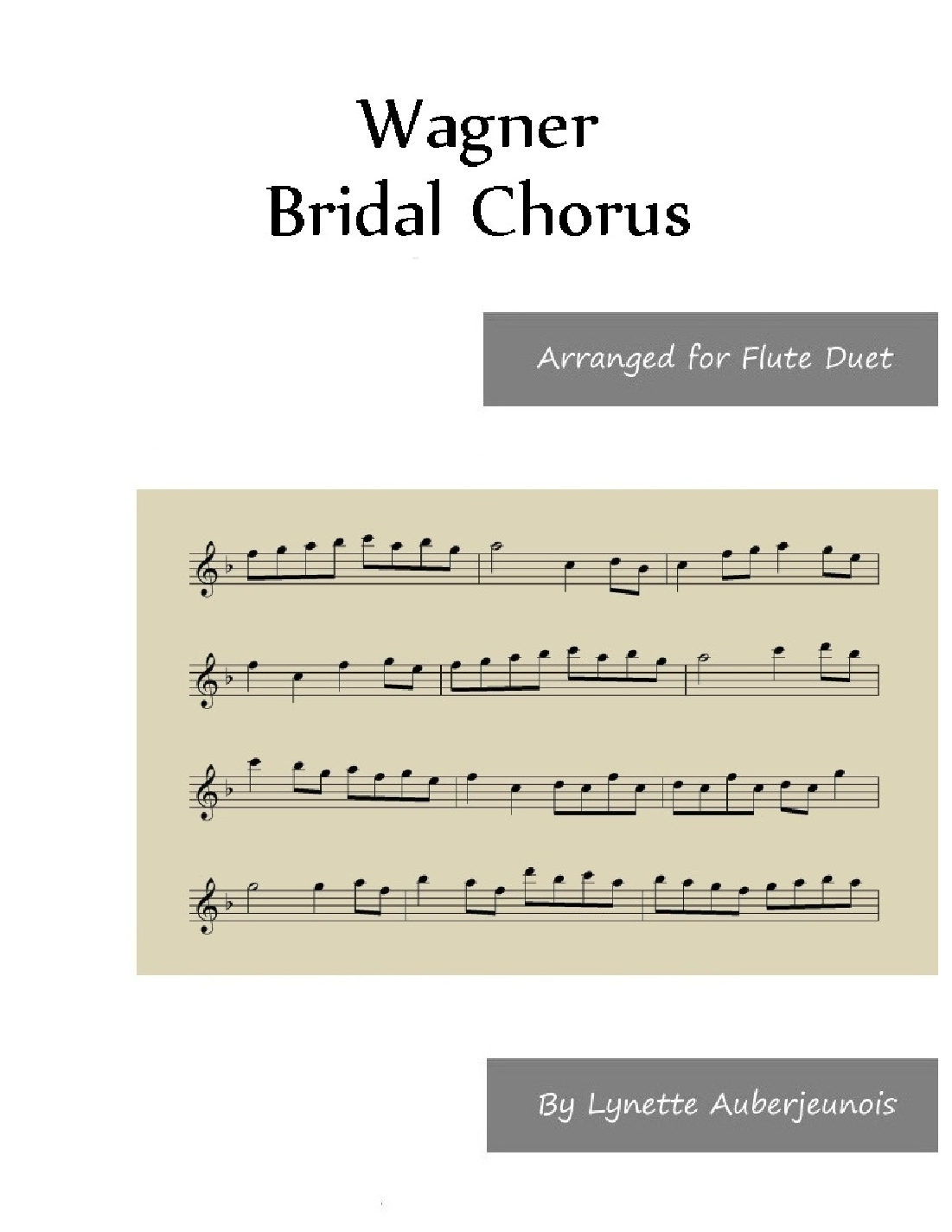 Wagner
Bridal Chorus

Arranged for Flute Duet

By Lynette Auberjeunois